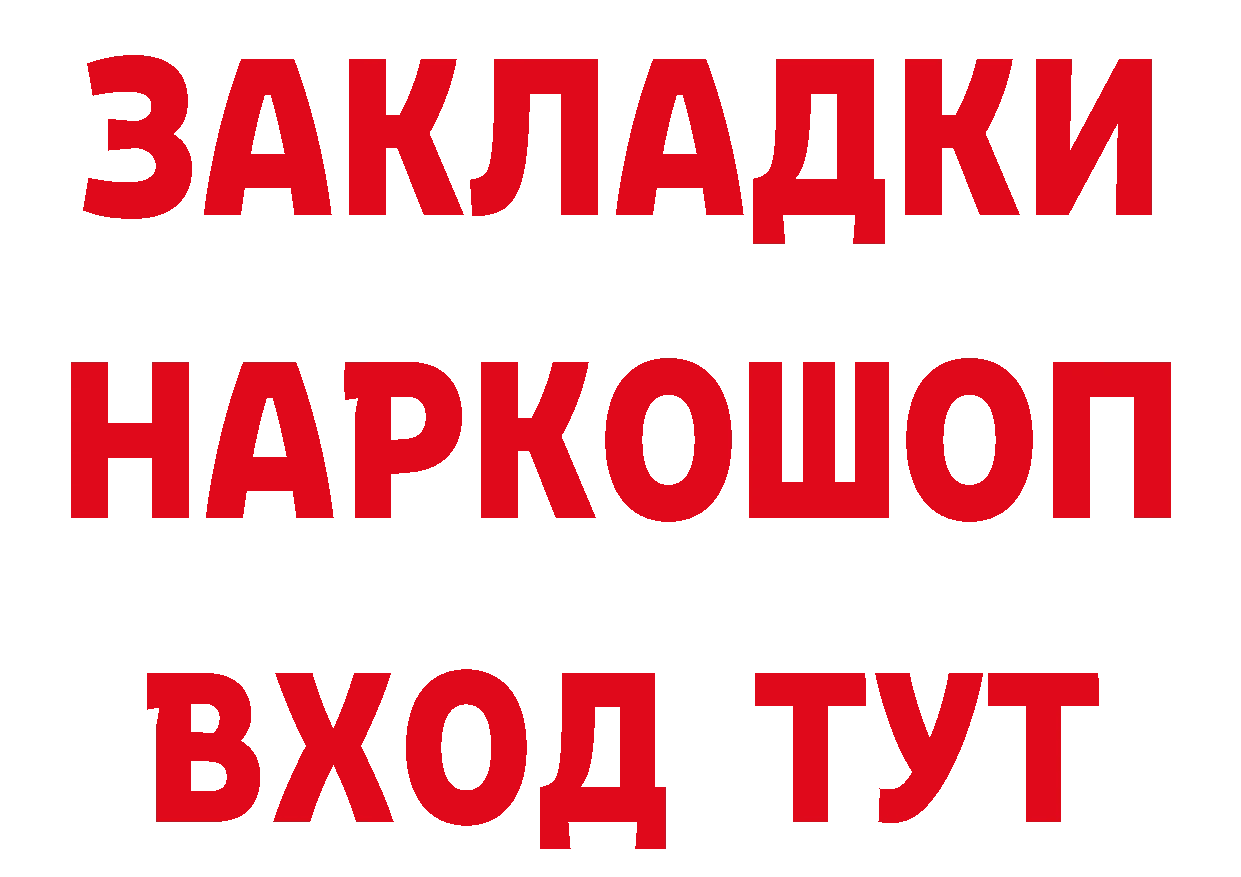 ЗАКЛАДКИ НАРКОШОП ВХОД ТУТ